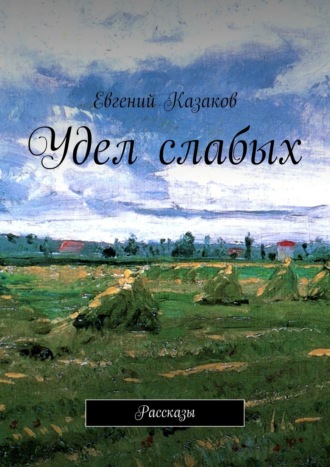 Евгений Казаков

Удел слабых

Рассказы